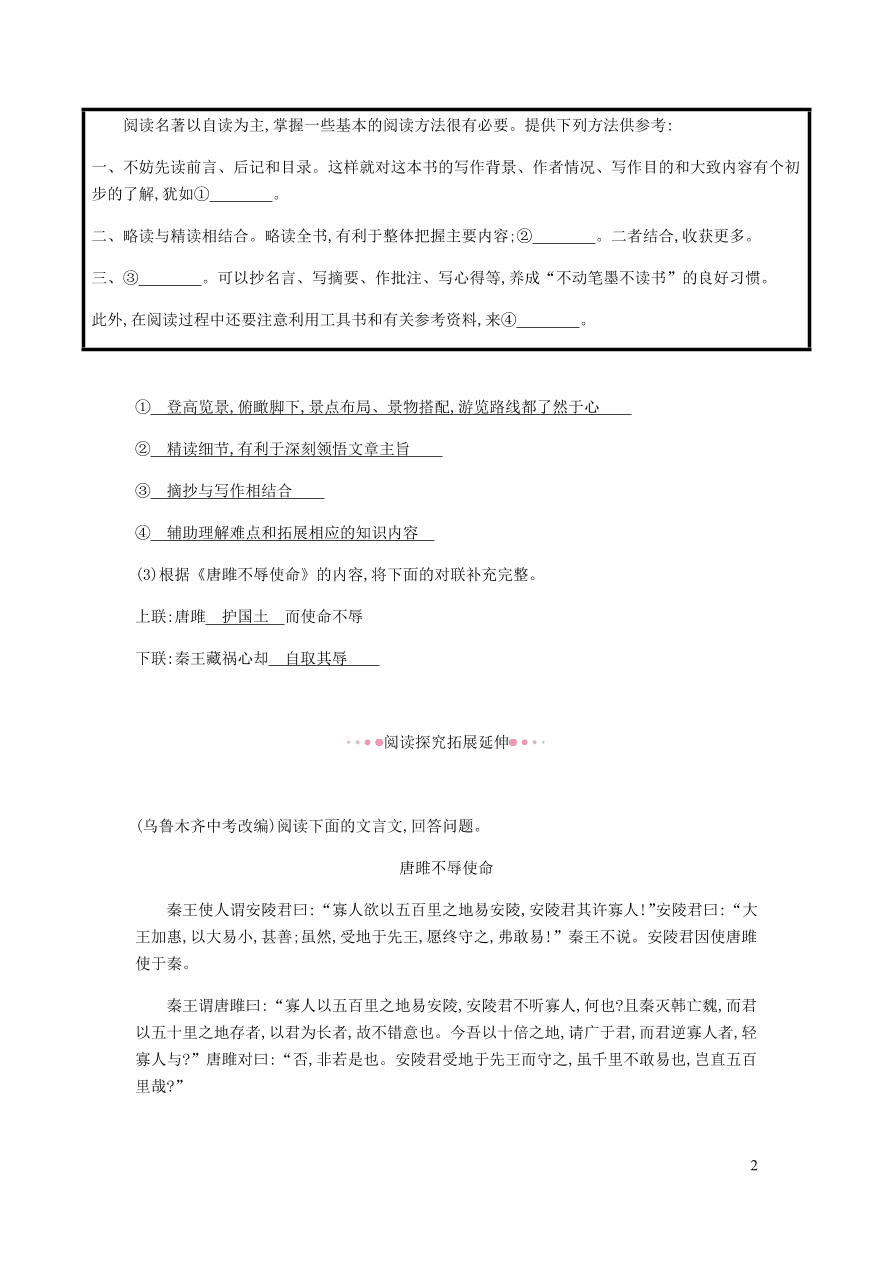 阅读名著以自读为主,掌握一些基本的阅读方法很有必要。提供下列方法供参考:

一、不妨先读前言、后记和目录。这样就对这本书的写作背景、作者情况、写作目的和大致内容有个初步的了解,犹如①________。

二、略读与精读相结合。略读全书,有利于整体把握主要内容;②________。二者结合,收获更多。

三、③________。可以抄名言、写摘要、作批注、写心得等,养成“不动笔墨不读书”的良好习惯。

此外,在阅读过程中还要注意利用工具书和有关参考资料,来④________。

① 登高览景,俯瞰脚下,景点布局、景物搭配,游览路线都了然于心

② 精读细节,有利于深刻领悟文章主旨

③ 摘抄与写作相结合

④ 辅助理解难点和拓展相应的知识内容

(3)根据《唐雎不辱使命》的内容,将下面的对联补充完整。

上联:唐雎 护国土 而使命不辱

下联:秦王藏祸心却 自取其辱

阅读探究拓展延伸

(乌鲁木齐中考改编)阅读下面的文言文,回答问题。

唐雎不辱使命

秦王使人谓安陵君曰:“寡人欲以五百里之地易安陵,安陵君其许寡人!”安陵君曰:“大王加惠,以大易小,甚善;虽然,受地于先王,愿终守之,弗敢易!”秦王不说。安陵君因使唐雎使于秦。

秦王谓唐雎曰:“寡人以五百里之地易安陵,安陵君不听寡人,何也?且秦灭韩亡魏,而君以五十里之地存者,以君为长者,故不错意也。今吾以十倍之地,请广于君,而君逆寡人者,轻寡人与?”唐雎对曰:“否,非若是也。安陵君受地于先王而守之,虽千里不敢易也,岂直五百里哉?”

2